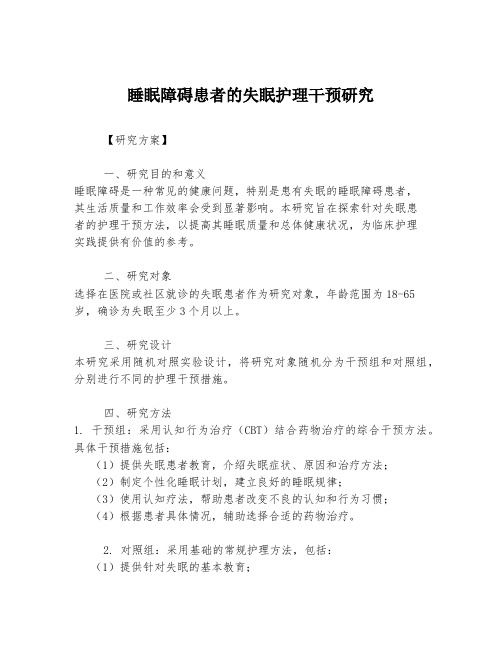 睡眠障碍患者的失眠护理干预研究

【研究方案】

一、研究目的和意义
睡眠障碍是一种常见的健康问题，特别是患有失眠的睡眠障碍患者，其生活质量和工作效率会受到显著影响。本研究旨在探索针对失眠患者的护理干预方法，以提高其睡眠质量和总体健康状况，为临床护理实践提供有价值的参考。

二、研究对象
选择在医院或社区就诊的失眠患者作为研究对象，年龄范围为 18-65 岁，确诊为失眠至少 3 个月以上。

三、研究设计
本研究采用随机对照实验设计，将研究对象随机分为干预组和对照组，分别进行不同的护理干预措施。

四、研究方法
1. 干预组：采用认知行为治疗（CBT）结合药物治疗的综合干预方法。具体干预措施包括：
（1）提供失眠患者教育，介绍失眠症状、原因和治疗方法；
（2）制定个性化睡眠计划，建立良好的睡眠规律；
（3）使用认知疗法，帮助患者改变不良的认知和行为习惯；
（4）根据患者具体情况，辅助选择合适的药物治疗。

2. 对照组：采用基础的常规护理方法，包括：
（1）提供针对失眠的基本教育；